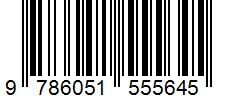 9 786051 555645